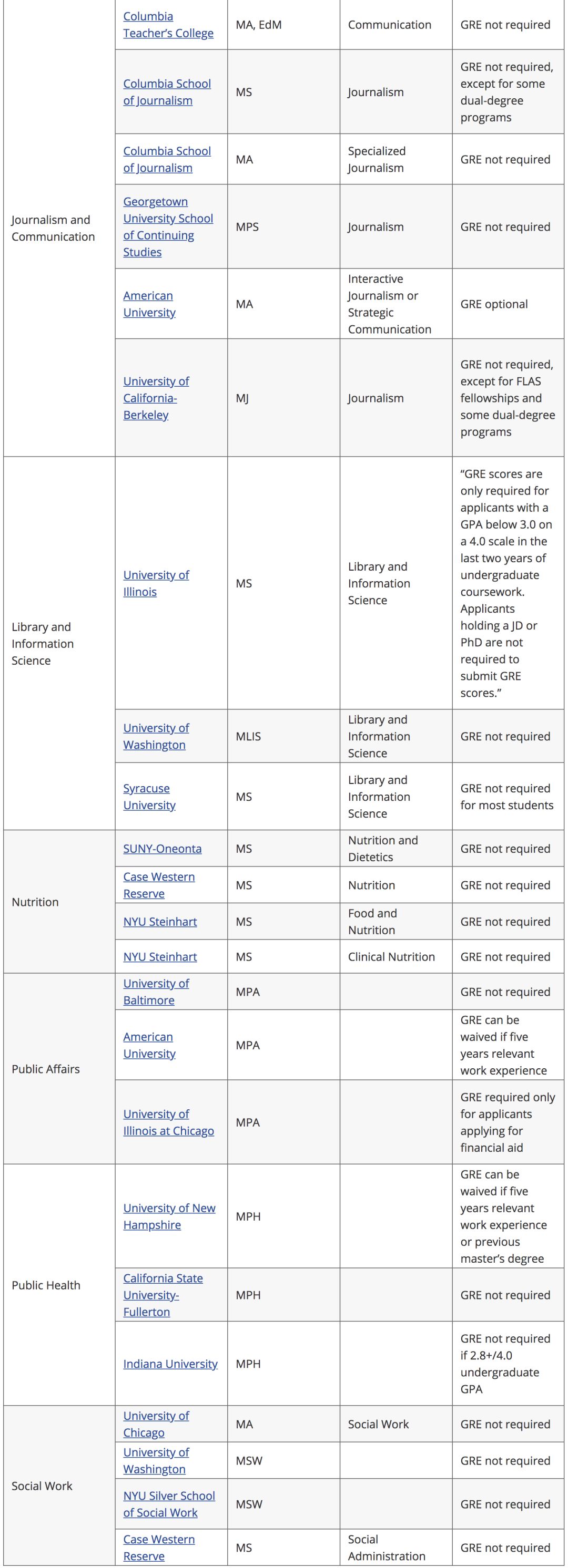 | | | | | |
|---|---|---|---|---|
| Journalism and Communication | Columbia Teacher's College | MA, EdM | Communication | GRE not required |
| | Columbia School of Journalism | MS | Journalism | GRE not required, except for some dual-degree programs |
| | Columbia School of Journalism | MA | Specialized Journalism | GRE not required |
| | Georgetown University School of Continuing Studies | MPS | Journalism | GRE not required |
| | American University | MA | Interactive Journalism or Strategic Communication | GRE optional |
| | University of California-Berkeley | MJ | Journalism | GRE not required, except for FLAS fellowships and some dual-degree programs |
| Library and Information Science | University of Illinois | MS | Library and Information Science | "GRE scores are only required for applicants with a GPA below 3.0 on a 4.0 scale in the last two years of undergraduate coursework. Applicants holding a JD or PhD are not required to submit GRE scores." |
| | University of Washington | MLIS | Library and Information Science | GRE not required |
| | Syracuse University | MS | Library and Information Science | GRE not required for most students |
| Nutrition | SUNY-Oneonta | MS | Nutrition and Dietetics | GRE not required |
| | Case Western Reserve | MS | Nutrition | GRE not required |
| | NYU Steinhart | MS | Food and Nutrition | GRE not required |
| | NYU Steinhart | MS | Clinical Nutrition | GRE not required |
| Public Affairs | University of Baltimore | MPA | | GRE not required |
| | American University | MPA | | GRE can be waived if five years relevant work experience |
| | University of Illinois at Chicago | MPA | | GRE required only for applicants applying for financial aid |
| Public Health | University of New Hampshire | MPH | | GRE can be waived if five years relevant work experience or previous master's degree |
| | California State University-Fullerton | MPH | | GRE not required |
| | Indiana University | MPH | | GRE not required if 2.8+/4.0 undergraduate GPA |
| Social Work | University of Chicago | MA | Social Work | GRE not required |
| | University of Washington | MSW | | GRE not required |
| | NYU Silver School of Social Work | MSW | | GRE not required |
| | Case Western Reserve | MS | Social Administration | GRE not required |